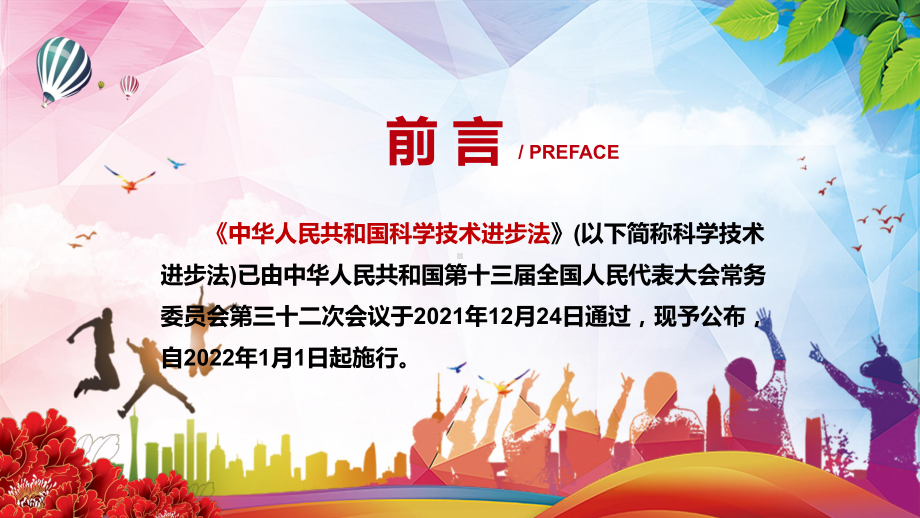 前言 / PREFACE

《中华人民共和国科学技术进步法》(以下简称科学技术进步法)已由中华人民共和国第十三届全国人民代表大会常务委员会第三十二次会议于2021年12月24日通过，现予公布，自2022年1月1日起施行。